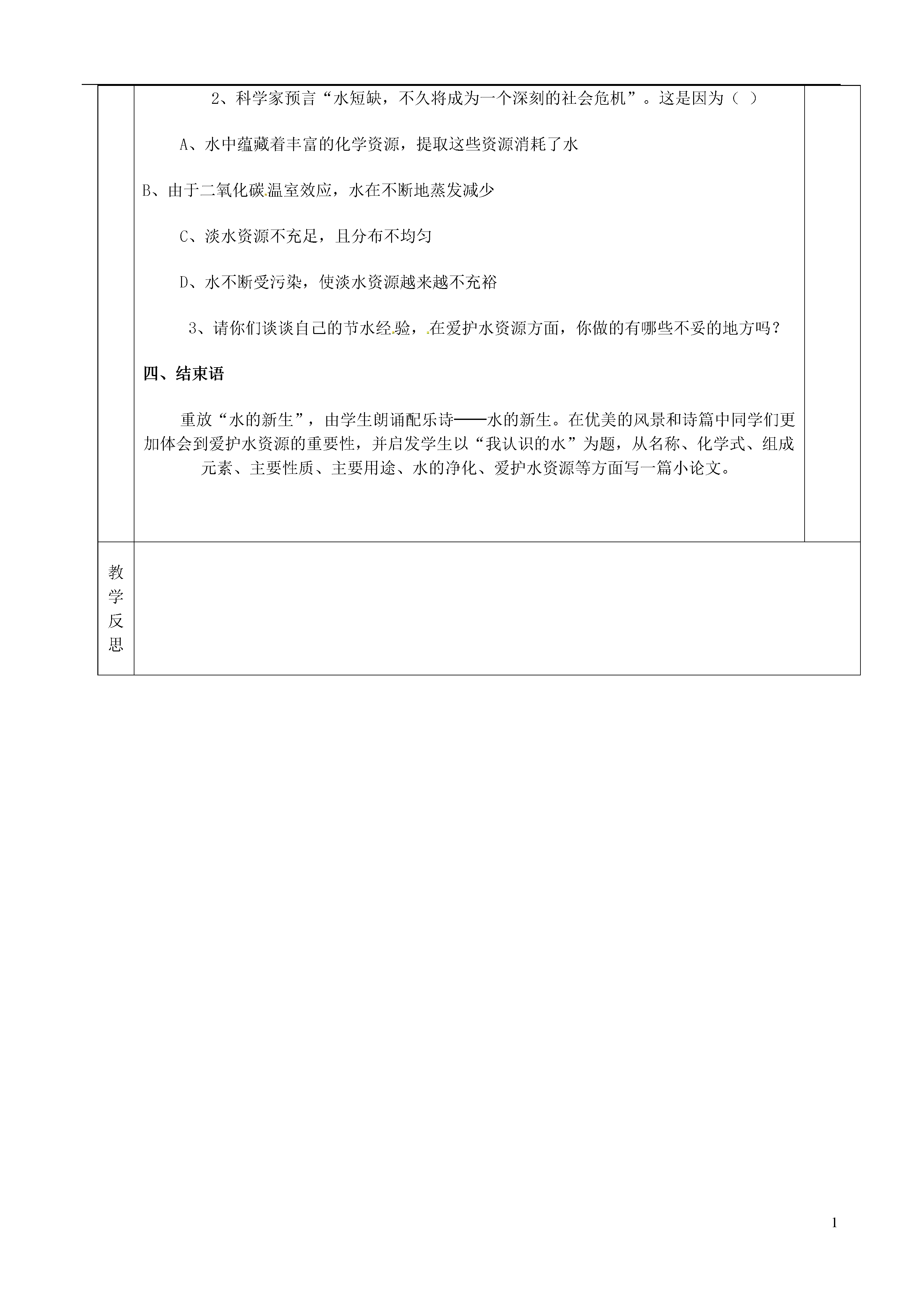 2、科学家预言“水短缺，不久将成为一个深刻的社会危机”。这是因为（ ）

A、水中蕴藏着丰富的化学资源，提取这些资源消耗了水

B、由于二氧化碳温室效应，水在不断地蒸发减少

C、淡水资源不充足，且分布不均匀

D、水不断受污染，使淡水资源越来越不充裕

3、请你们谈谈自己的节水经验，在爱护水资源方面，你做的有哪些不妥的地方吗？

四、结束语

重放“水的新生”，由学生朗诵配乐诗——水的新生。在优美的风景和诗篇中同学们更加体会到爱护水资源的重要性，并启发学生以“我认识的水”为题，从名称、化学式、组成元素、主要性质、主要用途、水的净化、爱护水资源等方面写一篇小论文。

教学反思

1